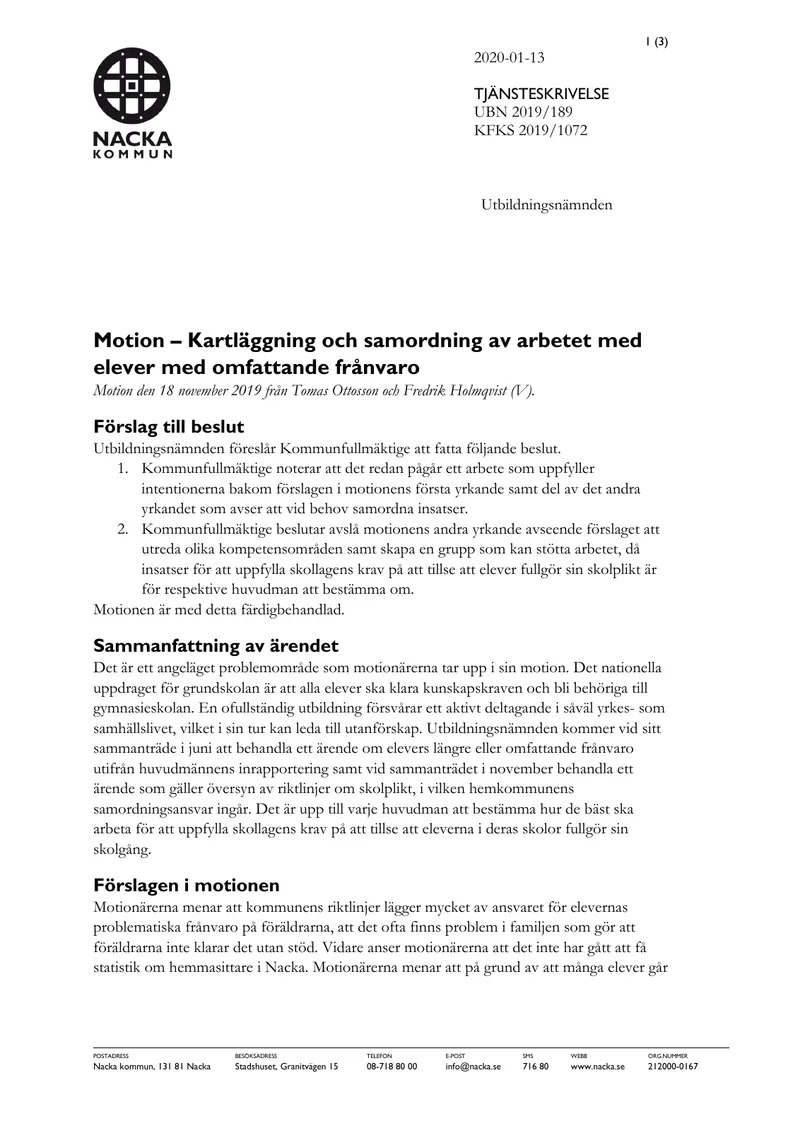 1 (3)

NACKA
KOMMUN

2020-01-13

TJÄNSTESKRIVELSE
UBN 2019/189
KFKS 2019/1072

Utbildningsnämnden

Motion – Kartläggning och samordning av arbetet med elever med omfattande frånvaro

Motion den 18 november 2019 från Tomas Ottosson och Fredrik Holmqvist (V).

Förslag till beslut

Utbildningsnämnden föreslår Kommunfullmäktige att fatta följande beslut.

1. Kommunfullmäktige noterar att det redan pågår ett arbete som uppfyller intentionerna bakom förslagen i motionens första yrkande samt del av det andra yrkandet som avser att vid behov samordna insatser.
2. Kommunfullmäktige beslutar avslå motionens andra yrkande avseende förslaget att utreda olika kompetensområden samt skapa en grupp som kan stötta arbetet, då insatser för att uppfylla skollagens krav på att tillse att elever fullgör sin skolplikt är för respektive huvudman att bestämma om.

Motionen är med detta färdigbehandlad.

Sammanfattning av ärendet

Det är ett angeläget problemområde som motionärerna tar upp i sin motion. Det nationella uppdraget för grundskolan är att alla elever ska klara kunskapskraven och bli behöriga till gymnasieskolan. En ofullständig utbildning försvårar ett aktivt deltagande i såväl yrkes- som samhällslivet, vilket i sin tur kan leda till utanförskap. Utbildningsnämnden kommer vid sitt sammanträde i juni att behandla ett ärende om elevers längre eller omfattande frånvaro utifrån huvudmännens inrapportering samt vid sammanträdet i november behandla ett ärende som gäller översyn av riktlinjer om skolplikt, i vilken hemkommunens samordningsansvar ingår. Det är upp till varje huvudman att bestämma hur de bäst ska arbeta för att uppfylla skollagens krav på att tillse att eleverna i deras skolor fullgör sin skolgång.

Förslagen i motionen

Motionärerna menar att kommunens riktlinjer lägger mycket av ansvaret för elevernas problematiska frånvaro på föräldrarna, att det ofta finns problem i familjen som gör att föräldrarna inte klarar det utan stöd. Vidare anser motionärerna att det inte har gått att få statistik om hemmasittare i Nacka. Motionärerna menar att på grund av att många elever går

POSTADRESS
Nacka kommun, 131 81 Nacka
BESÖKSADRESS
Stadshuset, Granitvägen 15
TELEFON
08-718 80 00
E-POST
info@nacka.se
SMS
716 80
WEBB
www.nacka.se
ORG.NUMMER
212000-0167